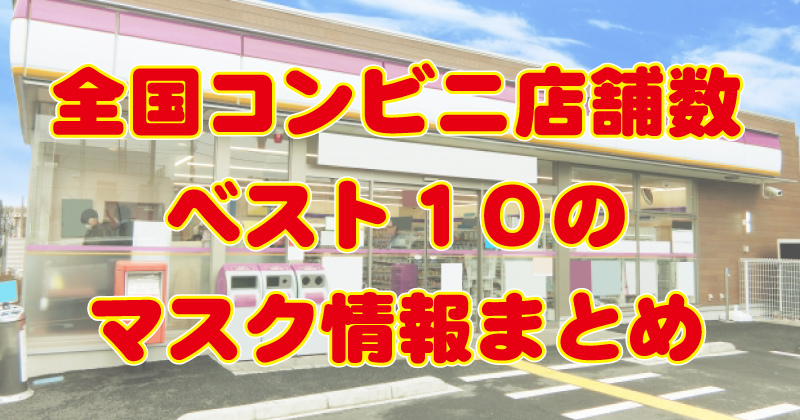 全国コンビニ店舗数
ベスト１０の
マスク情報まとめ